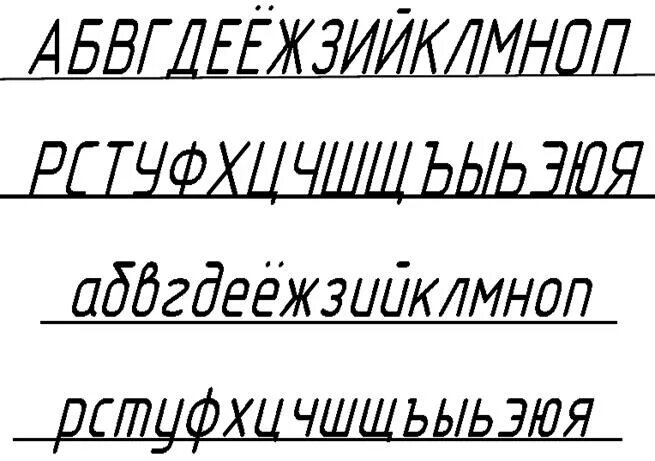 АБВГДЕЁЖЗИЙКЛМНОП

РСТУФХЦЧШЩЪЫЬЭЮЯ

абвгдеёжзийклмноп

рстуфхцчшщъыьэюя